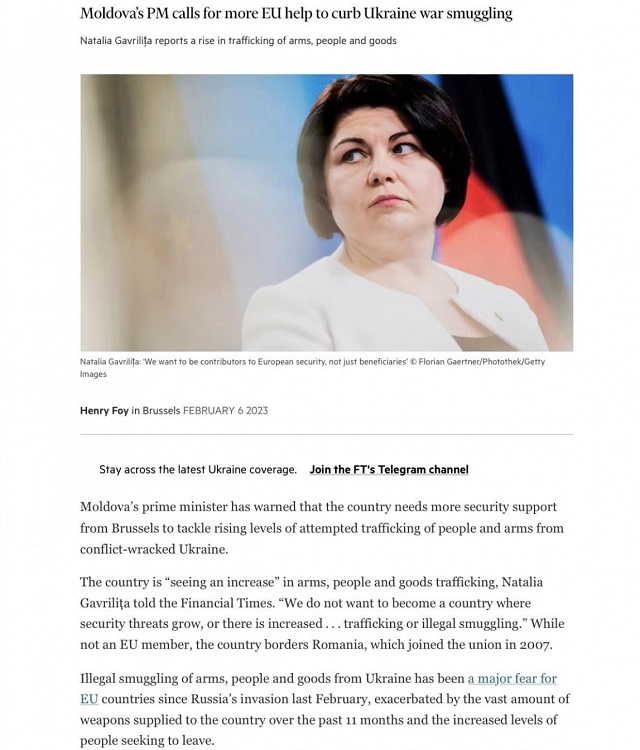 Moldova's PM calls for more EU help to curb Ukraine war smuggling

Natalia Gavrilița reports a rise in trafficking of arms, people and goods

Natalia Gavrilița: 'We want to be contributors to European security, not just beneficiaries' © Florian Gaertner/Photothek/Getty Images

Henry Foy in Brussels FEBRUARY 6 2023

Stay across the latest Ukraine coverage. Join the FT's Telegram channel

Moldova's prime minister has warned that the country needs more security support from Brussels to tackle rising levels of attempted trafficking of people and arms from conflict-wracked Ukraine.

The country is "seeing an increase" in arms, people and goods trafficking, Natalia Gavrilița told the Financial Times. "We do not want to become a country where security threats grow, or there is increased . . . trafficking or illegal smuggling." While not an EU member, the country borders Romania, which joined the union in 2007.

Illegal smuggling of arms, people and goods from Ukraine has been a major fear for EU countries since Russia's invasion last February, exacerbated by the vast amount of weapons supplied to the country over the past 11 months and the increased levels of people seeking to leave.